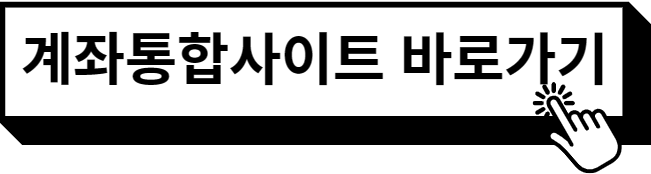 계좌통합사이트 바로가기